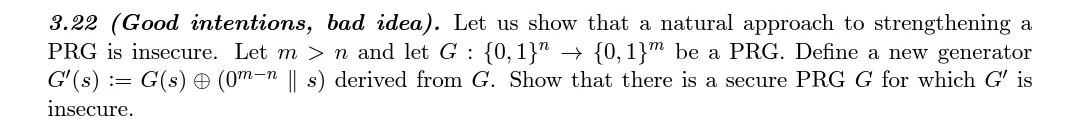 3.22 (Good intentions, bad idea). Let us show that a natural approach to strengthening a PRG is insecure. Let $m > n$ and let $G : \{0,1\}^n \to \{0,1\}^m$ be a PRG. Define a new generator $G'(s) := G(s) \oplus (0^{m-n} \parallel s)$ derived from $G$. Show that there is a secure PRG $G$ for which $G'$ is insecure.